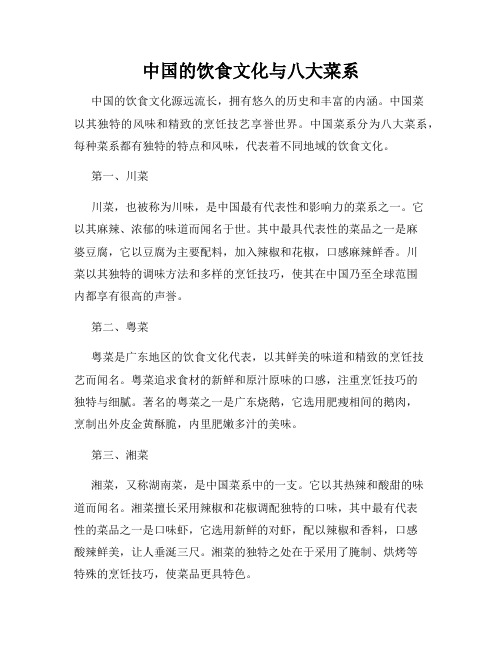 中国的饮食文化与八大菜系

中国的饮食文化源远流长，拥有悠久的历史和丰富的内涵。中国菜以其独特的风味和精致的烹饪技艺享誉世界。中国菜系分为八大菜系，每种菜系都有独特的特点和风味，代表着不同地域的饮食文化。

第一、川菜

川菜，也被称为川味，是中国最有代表性和影响力的菜系之一。它以其麻辣、浓郁的味道而闻名于世。其中最具代表性的菜品之一是麻婆豆腐，它以豆腐为主要配料，加入辣椒和花椒，口感麻辣鲜香。川菜以其独特的调味方法和多样的烹饪技巧，使其在中国乃至全球范围内都享有很高的声誉。

第二、粤菜

粤菜是广东地区的饮食文化代表，以其鲜美的味道和精致的烹饪技艺而闻名。粤菜追求食材的新鲜和原汁原味的口感，注重烹饪技巧的独特与细腻。著名的粤菜之一是广东烧鹅，它选用肥瘦相间的鹅肉，烹制出外皮金黄酥脆，内里肥嫩多汁的美味。

第三、湘菜

湘菜，又称湖南菜，是中国菜系中的一支。它以其热辣和酸甜的味道而闻名。湘菜擅长采用辣椒和花椒调配独特的口味，其中最有代表性的菜品之一是口味虾，它选用新鲜的对虾，配以辣椒和香料，口感酸辣鲜美，让人垂涎三尺。湘菜的独特之处在于采用了腌制、烘烤等特殊的烹饪技巧，使菜品更具特色。